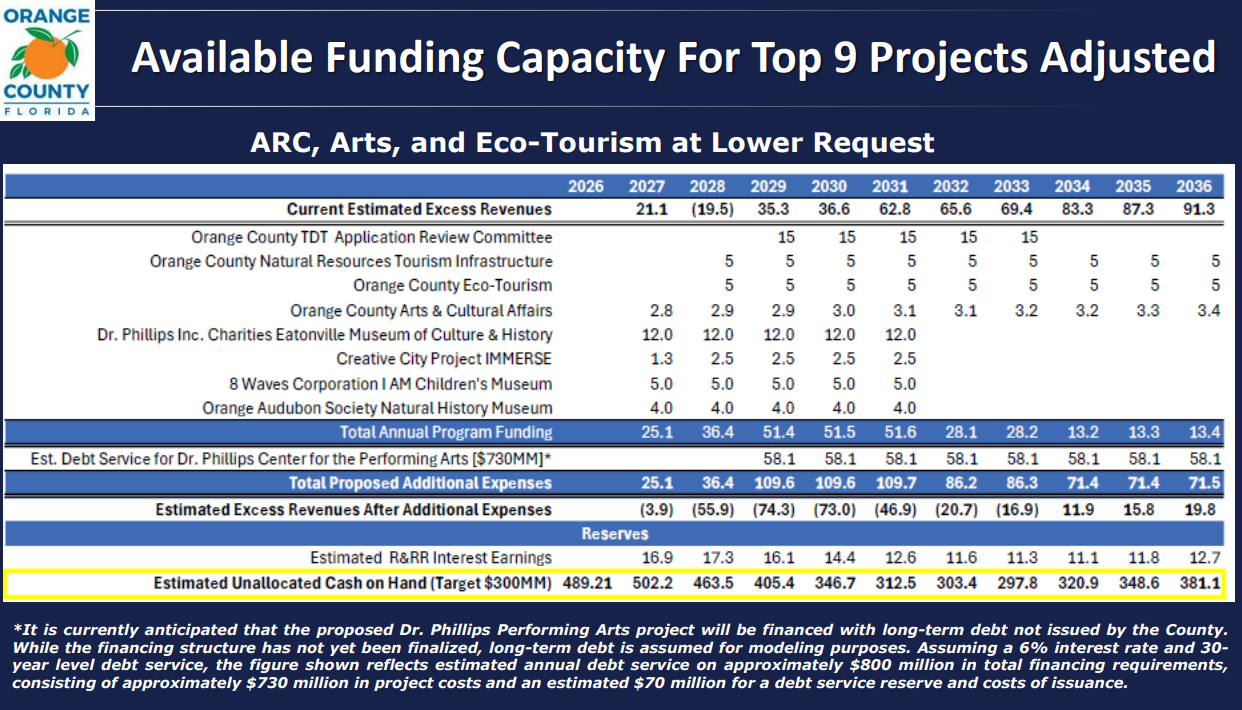 ORANGE COUNTY FLORIDA

Available Funding Capacity For Top 9 Projects Adjusted

ARC, Arts, and Eco-Tourism at Lower Request

|  | 2026 | 2027 | 2028 | 2029 | 2030 | 2031 | 2032 | 2033 | 2034 | 2035 | 2036 |
|---|---|---|---|---|---|---|---|---|---|---|---|
| Current Estimated Excess Revenues |  | 21.1 | (19.5) | 35.3 | 36.6 | 62.8 | 65.6 | 69.4 | 83.3 | 87.3 | 91.3 |
| Orange County TDT Application Review Committee |  |  |  | 15 | 15 | 15 | 15 | 15 |  |  |  |
| Orange County Natural Resources Tourism Infrastructure |  |  | 5 | 5 | 5 | 5 | 5 | 5 | 5 | 5 | 5 |
| Orange County Eco-Tourism |  |  | 5 | 5 | 5 | 5 | 5 | 5 | 5 | 5 | 5 |
| Orange County Arts & Cultural Affairs |  | 2.8 | 2.9 | 2.9 | 3.0 | 3.1 | 3.1 | 3.2 | 3.2 | 3.3 | 3.4 |
| Dr. Phillips Inc. Charities Eatonville Museum of Culture & History |  | 12.0 | 12.0 | 12.0 | 12.0 | 12.0 |  |  |  |  |  |
| Creative City Project IMMERSE |  | 1.3 | 2.5 | 2.5 | 2.5 | 2.5 |  |  |  |  |  |
| 8 Waves Corporation I AM Children's Museum |  | 5.0 | 5.0 | 5.0 | 5.0 | 5.0 |  |  |  |  |  |
| Orange Audubon Society Natural History Museum |  | 4.0 | 4.0 | 4.0 | 4.0 | 4.0 |  |  |  |  |  |
| Total Annual Program Funding |  | 25.1 | 36.4 | 51.4 | 51.5 | 51.6 | 28.1 | 28.2 | 13.2 | 13.3 | 13.4 |
| Est. Debt Service for Dr. Phillips Center for the Performing Arts [$730MM]* |  |  |  | 58.1 | 58.1 | 58.1 | 58.1 | 58.1 | 58.1 | 58.1 | 58.1 |
| Total Proposed Additional Expenses |  | 25.1 | 36.4 | 109.6 | 109.6 | 109.7 | 86.2 | 86.3 | 71.4 | 71.4 | 71.5 |
| Estimated Excess Revenues After Additional Expenses |  | (3.9) | (55.9) | (74.3) | (73.0) | (46.9) | (20.7) | (16.9) | 11.9 | 15.8 | 19.8 |
| Reserves |  |  |  |  |  |  |  |  |  |  |  |
| Estimated R&RR Interest Earnings |  | 16.9 | 17.3 | 16.1 | 14.4 | 12.6 | 11.6 | 11.3 | 11.1 | 11.8 | 12.7 |
| Estimated Unallocated Cash on Hand (Target $300MM) | 489.21 | 502.2 | 463.5 | 405.4 | 346.7 | 312.5 | 303.4 | 297.8 | 320.9 | 348.6 | 381.1 |

*It is currently anticipated that the proposed Dr. Phillips Performing Arts project will be financed with long-term debt not issued by the County. While the financing structure has not yet been finalized, long-term debt is assumed for modeling purposes. Assuming a 6% interest rate and 30-year level debt service, the figure shown reflects estimated annual debt service on approximately $800 million in total financing requirements, consisting of approximately $730 million in project costs and an estimated $70 million for a debt service reserve and costs of issuance.